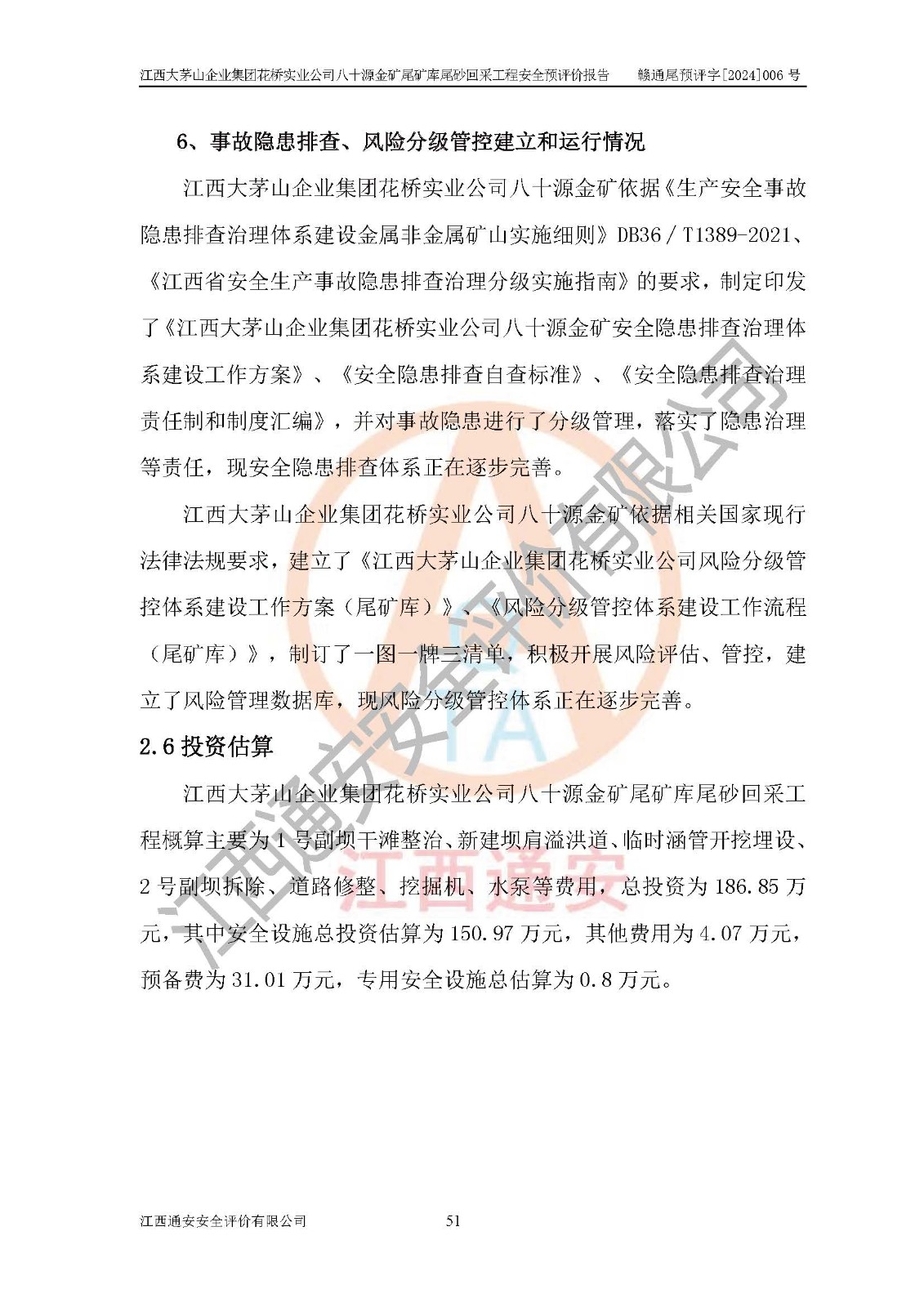 江西大茅山企业集团花桥实业公司八十源金矿尾矿库尾砂回采工程安全预评价报告 赣通尾预评字[2024]006号

6、事故隐患排查、风险分级管控建立和运行情况

江西大茅山企业集团花桥实业公司八十源金矿依据《生产安全事故隐患排查治理体系建设金属非金属矿山实施细则》DB36／T1389-2021、《江西省安全生产事故隐患排查治理分级实施指南》的要求，制定印发了《江西大茅山企业集团花桥实业公司八十源金矿安全隐患排查治理体系建设工作方案》、《安全隐患排查自查标准》、《安全隐患排查治理责任制和制度汇编》，并对事故隐患进行了分级管理，落实了隐患治理等责任，现安全隐患排查体系正在逐步完善。

江西大茅山企业集团花桥实业公司八十源金矿依据相关国家现行法律法规要求，建立了《江西大茅山企业集团花桥实业公司风险分级管控体系建设工作方案（尾矿库）》、《风险分级管控体系建设工作流程（尾矿库）》，制订了一图一牌三清单，积极开展风险评估、管控，建立了风险管理数据库，现风险分级管控体系正在逐步完善。

2.6投资估算

江西大茅山企业集团花桥实业公司八十源金矿尾矿库尾砂回采工程概算主要为1号副坝干滩整治、新建坝肩溢洪道、临时涵管开挖埋设、2号副坝拆除、道路修整、挖掘机、水泵等费用，总投资为186.85万元，其中安全设施总投资估算为150.97万元，其他费用为4.07万元，预备费为31.01万元，专用安全设施总估算为0.8万元。

江西通安安全评价有限公司 51

江西通安安全评价有限公司

江西通安